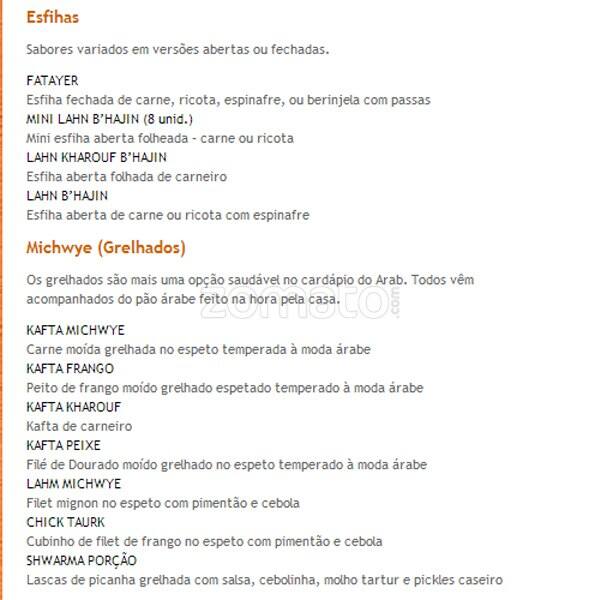 Esfihas

Sabores variados em versões abertas ou fechadas.

FATAYER
Esfiha fechada de carne, ricota, espinafre, ou berinjela com passas
MINI LAHN B'HAJIN (8 unid.)
Mini esfiha aberta folheada - carne ou ricota
LAHN KHAROUF B'HAJIN
Esfiha aberta folhada de carneiro
LAHN B'HAJIN
Esfiha aberta de carne ou ricota com espinafre

Michwye (Grelhados)

Os grelhados são mais uma opção saudável no cardápio do Arab. Todos vêm acompanhados do pão árabe feito na hora pela casa.

zomato.com

KAFTA MICHWYE
Carne moída grelhada no espeto temperada à moda árabe
KAFTA FRANGO
Peito de frango moído grelhado espetado temperado à moda árabe
KAFTA KHAROUF
Kafta de carneiro
KAFTA PEIXE
Filé de Dourado moído grelhado no espeto temperado à moda árabe
LAHM MICHWYE
Filet mignon no espeto com pimentão e cebola
CHICK TAURK
Cubinho de filet de frango no espeto com pimentão e cebola
SHWARMA PORÇÃO
Lascas de picanha grelhada com salsa, cebolinha, molho tartur e pickles caseiro